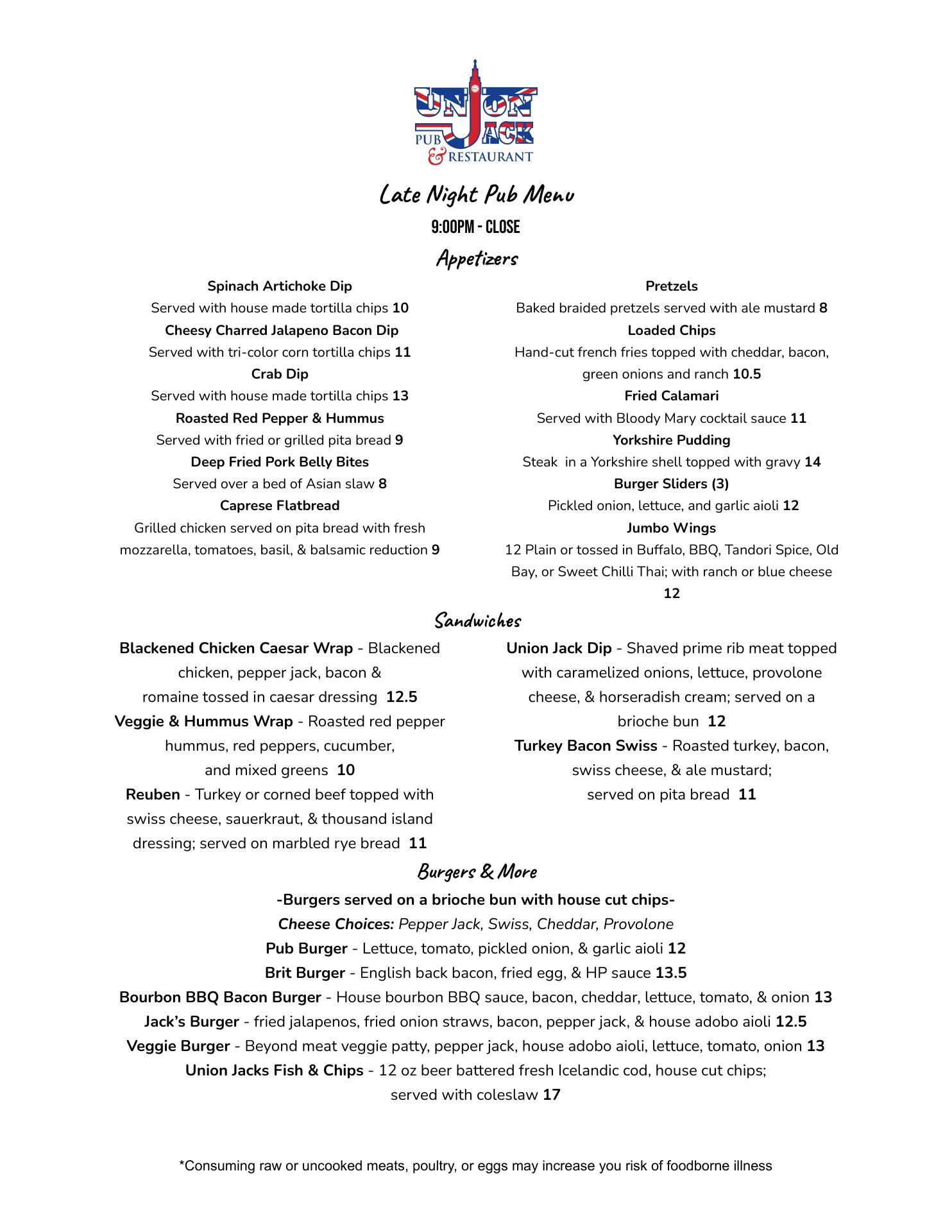 UNION JACK PUB & RESTAURANT

Late Night Pub Menu

9:00PM - CLOSE

Appetizers

Spinach Artichoke Dip
Served with house made tortilla chips 10
Cheesy Charred Jalapeno Bacon Dip
Served with tri-color corn tortilla chips 11
Crab Dip
Served with house made tortilla chips 13
Roasted Red Pepper & Hummus
Served with fried or grilled pita bread 9
Deep Fried Pork Belly Bites
Served over a bed of Asian slaw 8
Caprese Flatbread
Grilled chicken served on pita bread with fresh mozzarella, tomatoes, basil, & balsamic reduction 9

Pretzels
Baked braided pretzels served with ale mustard 8
Loaded Chips
Hand-cut french fries topped with cheddar, bacon, green onions and ranch 10.5
Fried Calamari
Served with Bloody Mary cocktail sauce 11
Yorkshire Pudding
Steak in a Yorkshire shell topped with gravy 14
Burger Sliders (3)
Pickled onion, lettuce, and garlic aioli 12
Jumbo Wings
12 Plain or tossed in Buffalo, BBQ, Tandori Spice, Old Bay, or Sweet Chilli Thai; with ranch or blue cheese 12

Sandwiches

Blackened Chicken Caesar Wrap - Blackened chicken, pepper jack, bacon & romaine tossed in caesar dressing 12.5
Veggie & Hummus Wrap - Roasted red pepper hummus, red peppers, cucumber, and mixed greens 10
Reuben - Turkey or corned beef topped with swiss cheese, sauerkraut, & thousand island dressing; served on marbled rye bread 11

Union Jack Dip - Shaved prime rib meat topped with caramelized onions, lettuce, provolone cheese, & horseradish cream; served on a brioche bun 12
Turkey Bacon Swiss - Roasted turkey, bacon, swiss cheese, & ale mustard; served on pita bread 11

Burgers & More

-Burgers served on a brioche bun with house cut chips-
Cheese Choices: Pepper Jack, Swiss, Cheddar, Provolone
Pub Burger - Lettuce, tomato, pickled onion, & garlic aioli 12
Brit Burger - English back bacon, fried egg, & HP sauce 13.5
Bourbon BBQ Bacon Burger - House bourbon BBQ sauce, bacon, cheddar, lettuce, tomato, & onion 13
Jack's Burger - fried jalapenos, fried onion straws, bacon, pepper jack, & house adobo aioli 12.5
Veggie Burger - Beyond meat veggie patty, pepper jack, house adobo aioli, lettuce, tomato, onion 13
Union Jacks Fish & Chips - 12 oz beer battered fresh Icelandic cod, house cut chips; served with coleslaw 17

*Consuming raw or uncooked meats, poultry, or eggs may increase you risk of foodborne illness